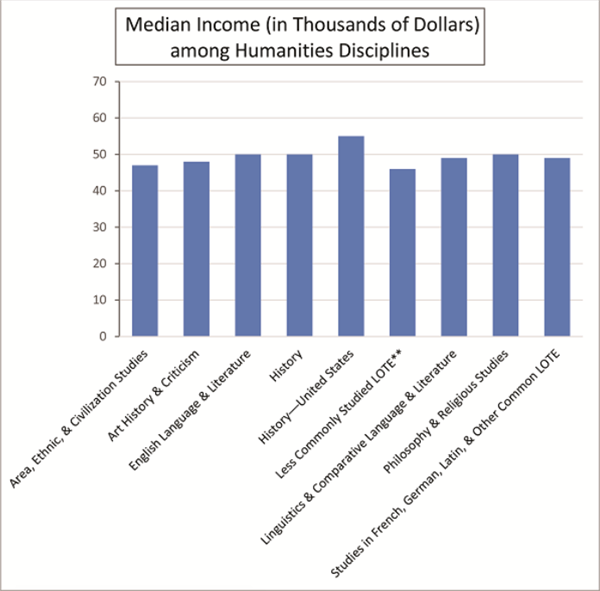 Median Income (in Thousands of Dollars) among Humanities Disciplines

70
60
50
40
30
20
10
0

Area, Ethnic, & Civilization Studies
Art History & Criticism
English Language & Literature
History
History—United States
Less Commonly Studied LOTE**
Linguistics & Comparative Language & Literature
Philosophy & Religious Studies
Studies in French, German, Latin, & Other Common LOTE